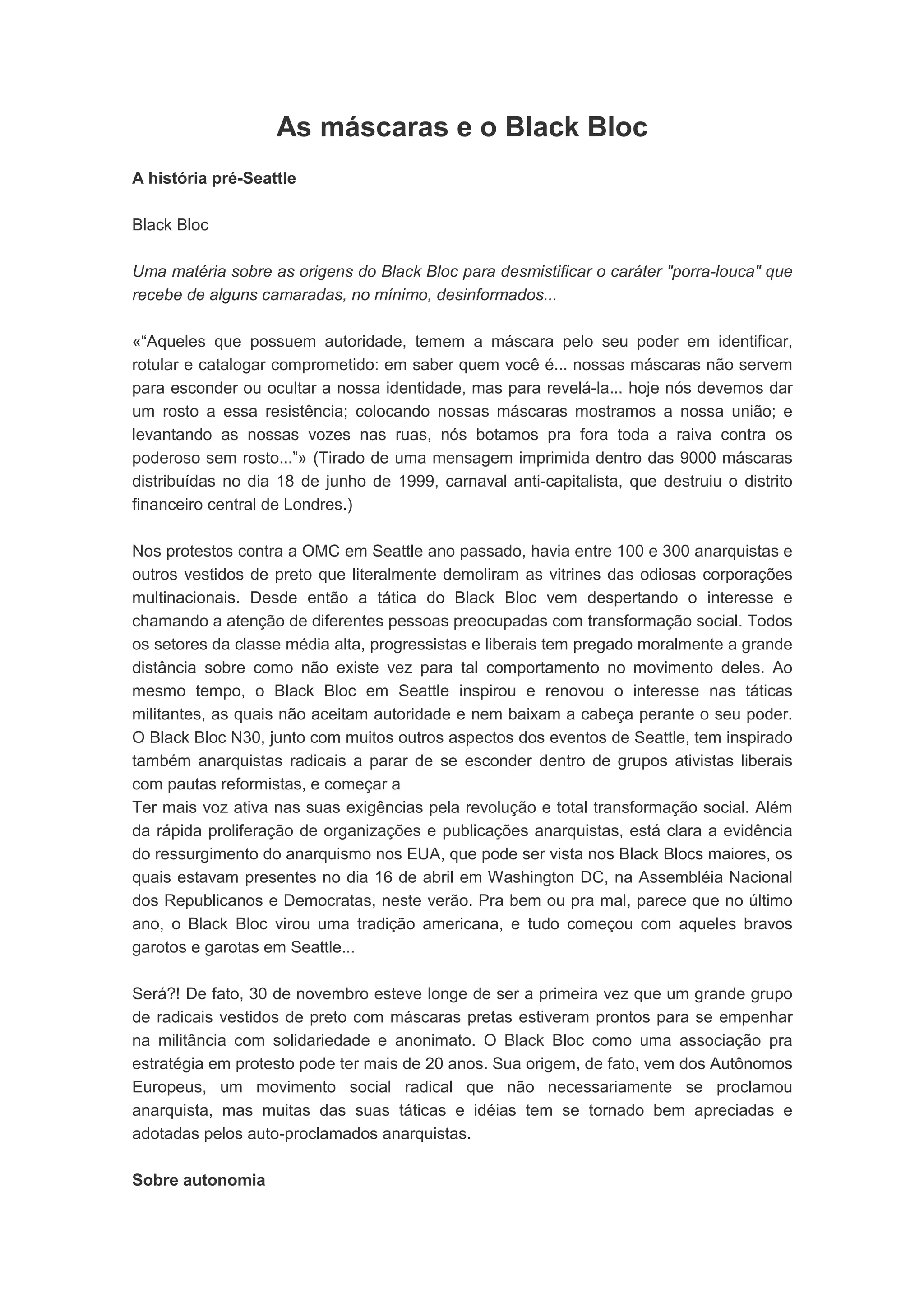 As máscaras e o Black Bloc

A história pré-Seattle

Black Bloc

Uma matéria sobre as origens do Black Bloc para desmistificar o caráter "porra-louca" que recebe de alguns camaradas, no mínimo, desinformados...

«“Aqueles que possuem autoridade, temem a máscara pelo seu poder em identificar, rotular e catalogar comprometido: em saber quem você é... nossas máscaras não servem para esconder ou ocultar a nossa identidade, mas para revelá-la... hoje nós devemos dar um rosto a essa resistência; colocando nossas máscaras mostramos a nossa união; e levantando as nossas vozes nas ruas, nós botamos pra fora toda a raiva contra os poderoso sem rosto...”» (Tirado de uma mensagem imprimida dentro das 9000 máscaras distribuídas no dia 18 de junho de 1999, carnaval anti-capitalista, que destruiu o distrito financeiro central de Londres.)

Nos protestos contra a OMC em Seattle ano passado, havia entre 100 e 300 anarquistas e outros vestidos de preto que literalmente demoliram as vitrines das odiosas corporações multinacionais. Desde então a tática do Black Bloc vem despertando o interesse e chamando a atenção de diferentes pessoas preocupadas com transformação social. Todos os setores da classe média alta, progressistas e liberais tem pregado moralmente a grande distância sobre como não existe vez para tal comportamento no movimento deles. Ao mesmo tempo, o Black Bloc em Seattle inspirou e renovou o interesse nas táticas militantes, as quais não aceitam autoridade e nem baixam a cabeça perante o seu poder. O Black Bloc N30, junto com muitos outros aspectos dos eventos de Seattle, tem inspirado também anarquistas radicais a parar de se esconder dentro de grupos ativistas liberais com pautas reformistas, e começar a
Ter mais voz ativa nas suas exigências pela revolução e total transformação social. Além da rápida proliferação de organizações e publicações anarquistas, está clara a evidência do ressurgimento do anarquismo nos EUA, que pode ser vista nos Black Blocs maiores, os quais estavam presentes no dia 16 de abril em Washington DC, na Assembléia Nacional dos Republicanos e Democratas, neste verão. Pra bem ou pra mal, parece que no último ano, o Black Bloc virou uma tradição americana, e tudo começou com aqueles bravos garotos e garotas em Seattle...

Será?! De fato, 30 de novembro esteve longe de ser a primeira vez que um grande grupo de radicais vestidos de preto com máscaras pretas estiveram prontos para se empenhar na militância com solidariedade e anonimato. O Black Bloc como uma associação pra estratégia em protesto pode ter mais de 20 anos. Sua origem, de fato, vem dos Autônomos Europeus, um movimento social radical que não necessariamente se proclamou anarquista, mas muitas das suas táticas e idéias tem se tornado bem apreciadas e adotadas pelos auto-proclamados anarquistas.

Sobre autonomia